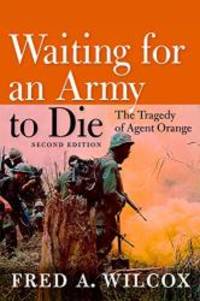 Waiting for an Army to Die

The Tragedy of Agent Orange

SECOND EDITION

FRED A. WILCOX